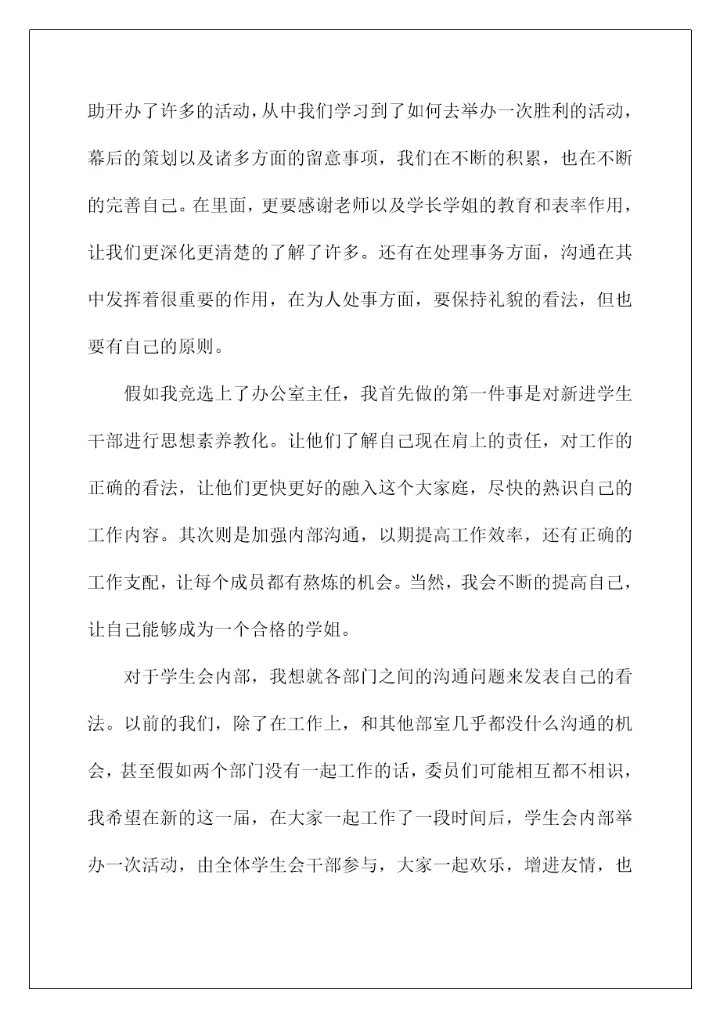 助开办了许多的活动，从中我们学习到了如何去举办一次胜利的活动，幕后的策划以及诸多方面的留意事项，我们在不断的积累，也在不断的完善自己。在里面，更要感谢老师以及学长学姐的教育和表率作用，让我们更深化更清楚的了解了许多。还有在处理事务方面，沟通在其中发挥着很重要的作用，在为人处事方面，要保持礼貌的看法，但也要有自己的原则。

假如我竞选上了办公室主任，我首先做的第一件事是对新进学生干部进行思想素养教化。让他们了解自己现在肩上的责任，对工作的正确的看法，让他们更快更好的融入这个大家庭，尽快的熟识自己的工作内容。其次则是加强内部沟通，以期提高工作效率，还有正确的工作支配，让每个成员都有熬炼的机会。当然，我会不断的提高自己，让自己能够成为一个合格的学姐。

对于学生会内部，我想就各部门之间的沟通问题来发表自己的看法。以前的我们，除了在工作上，和其他部室几乎都没什么沟通的机会，甚至假如两个部门没有一起工作的话，委员们可能相互都不相识，我希望在新的这一届，在大家一起工作了一段时间后，学生会内部举办一次活动，由全体学生会干部参与，大家一起欢乐，增进友情，也